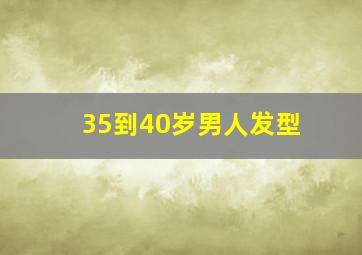 35到40岁男人发型